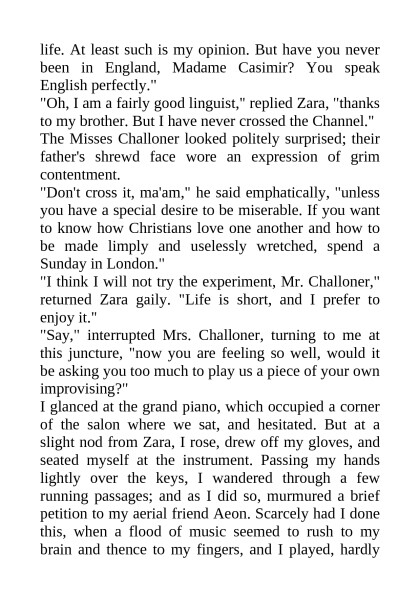 life. At least such is my opinion. But have you never been in England, Madame Casimir? You speak English perfectly."
"Oh, I am a fairly good linguist," replied Zara, "thanks to my brother. But I have never crossed the Channel."
The Misses Challoner looked politely surprised; their father's shrewd face wore an expression of grim contentment.
"Don't cross it, ma'am," he said emphatically, "unless you have a special desire to be miserable. If you want to know how Christians love one another and how to be made limply and uselessly wretched, spend a Sunday in London."
"I think I will not try the experiment, Mr. Challoner," returned Zara gaily. "Life is short, and I prefer to enjoy it."
"Say," interrupted Mrs. Challoner, turning to me at this juncture, "now you are feeling so well, would it be asking you too much to play us a piece of your own improvising?"
I glanced at the grand piano, which occupied a corner of the salon where we sat, and hesitated. But at a slight nod from Zara, I rose, drew off my gloves, and seated myself at the instrument. Passing my hands lightly over the keys, I wandered through a few running passages; and as I did so, murmured a brief petition to my aerial friend Aeon. Scarcely had I done this, when a flood of music seemed to rush to my brain and thence to my fingers, and I played, hardly